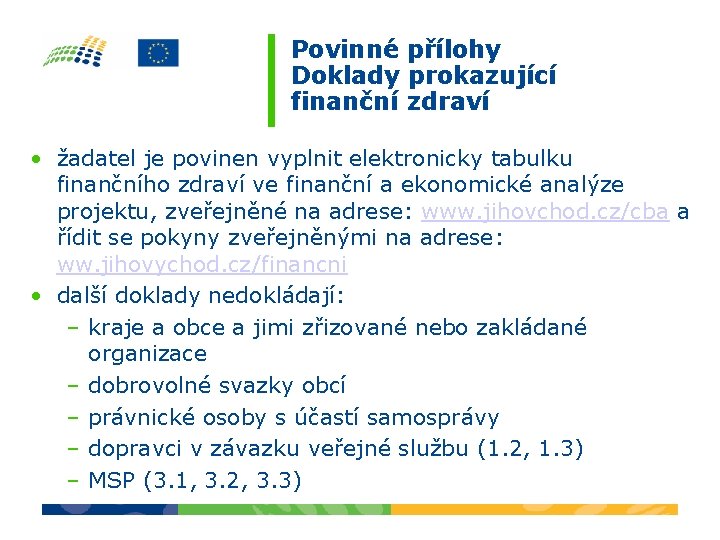 Povinné přílohy
Doklady prokazující finanční zdraví

• žadatel je povinen vyplnit elektronicky tabulku finančního zdraví ve finanční a ekonomické analýze projektu, zveřejněné na adrese: www.jihovchod.cz/cba a řídit se pokyny zveřejněnými na adrese: www.jihovychod.cz/financni
• další doklady nedokládají:
– kraje a obce a jimi zřizované nebo zakládané organizace
– dobrovolné svazky obcí
– právnické osoby s účastí samosprávy
– dopravci v závazku veřejné službu (1.2, 1.3)
– MSP (3.1, 3.2, 3.3)